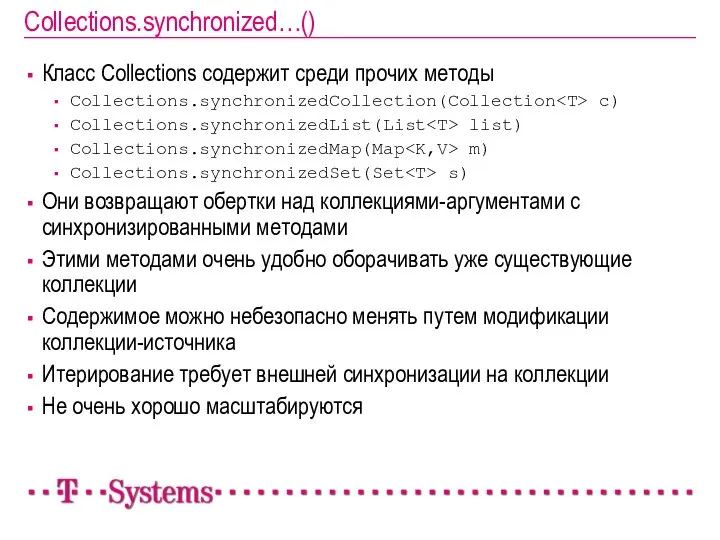 Collections.synchronized…()

- Класс Collections содержит среди прочих методы
  - Collections.synchronizedCollection(Collection<T> c)
  - Collections.synchronizedList(List<T> list)
  - Collections.synchronizedMap(Map<K,V> m)
  - Collections.synchronizedSet(Set<T> s)
- Они возвращают обертки над коллекциями-аргументами с синхронизированными методами
- Этими методами очень удобно оборачивать уже существующие коллекции
- Содержимое можно небезопасно менять путем модификации коллекции-источника
- Итерирование требует внешней синхронизации на коллекции
- Не очень хорошо масштабируются

T Systems